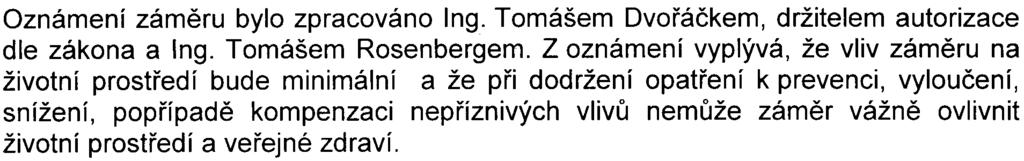 Oznámení záměru bylo zpracováno Ing. Tomášem Dvořáčkem, držitelem autorizace dle zákona a Ing. Tomášem Rosenbergem. Z oznámení vyplývá, že vliv záměru na životní prostředí bude minimální a že při dodržení opatření k prevenci, vyloučení, snížení, popřípadě kompenzaci nepříznivých vlivů nemůže záměr vážně ovlivnit životní prostředí a veřejné zdraví.